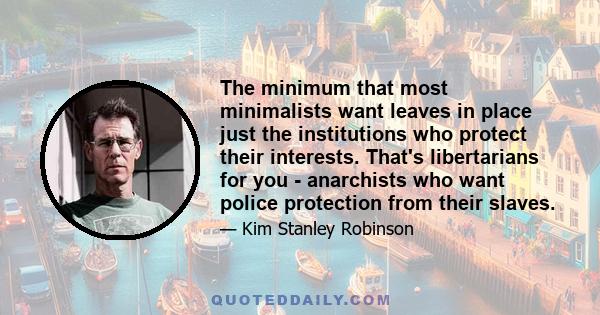 The minimum that most minimalists want leaves in place just the institutions who protect their interests. That's libertarians for you - anarchists who want police protection from their slaves.

— Kim Stanley Robinson

QUOTEDDAILY.COM